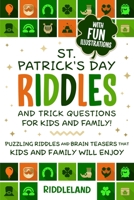 WITH FUN ILLUSTRATIONS

ST. PATRICK'S DAY

RIDDLES

AND TRICK QUESTIONS FOR KIDS AND FAMILY!

PUZZLING RIDDLES AND BRAIN TEASERS THAT KIDS AND FAMILY WILL ENJOY

RIDDLELAND